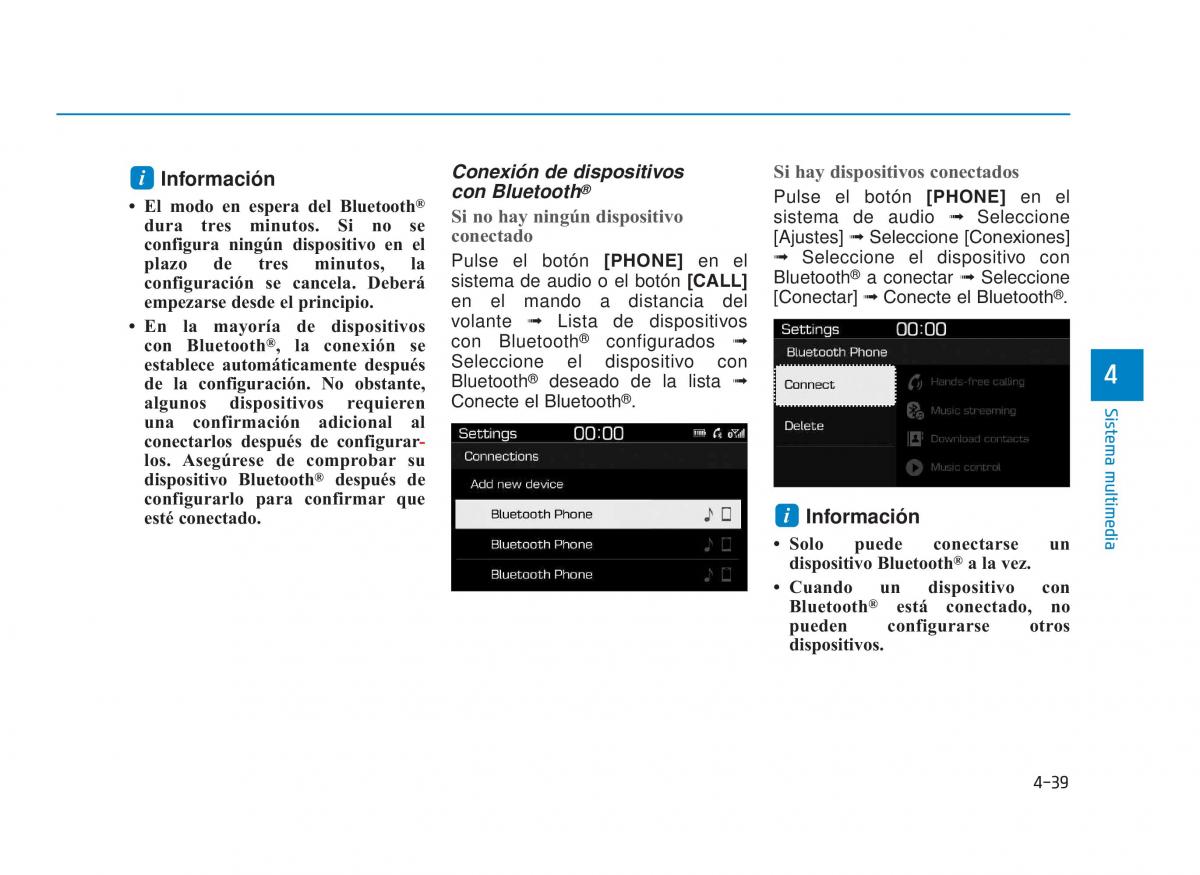 i Información

• El modo en espera del Bluetooth® dura tres minutos. Si no se configura ningún dispositivo en el plazo de tres minutos, la configuración se cancela. Deberá empezarse desde el principio.

• En la mayoría de dispositivos con Bluetooth®, la conexión se establece automáticamente después de la configuración. No obstante, algunos dispositivos requieren una confirmación adicional al conectarlos después de configurarlos. Asegúrese de comprobar su dispositivo Bluetooth® después de configurarlo para confirmar que esté conectado.

Conexión de dispositivos con Bluetooth®

Si no hay ningún dispositivo conectado

Pulse el botón [PHONE] en el sistema de audio o el botón [CALL] en el mando a distancia del volante ➟ Lista de dispositivos con Bluetooth® configurados ➟ Seleccione el dispositivo con Bluetooth® deseado de la lista ➟ Conecte el Bluetooth®.

Settings 00:00
Connections
Add new device
Bluetooth Phone
Bluetooth Phone
Bluetooth Phone

Si hay dispositivos conectados

Pulse el botón [PHONE] en el sistema de audio ➟ Seleccione [Ajustes] ➟ Seleccione [Conexiones] ➟ Seleccione el dispositivo con Bluetooth® a conectar ➟ Seleccione [Conectar] ➟ Conecte el Bluetooth®.

Settings 00:00
Bluetooth Phone
Connect
Delete
Hands-free calling
Music streaming
Download contacts
Music control

i Información

• Solo puede conectarse un dispositivo Bluetooth® a la vez.

• Cuando un dispositivo con Bluetooth® está conectado, no pueden configurarse otros dispositivos.

4
Sistema multimedia

4-39